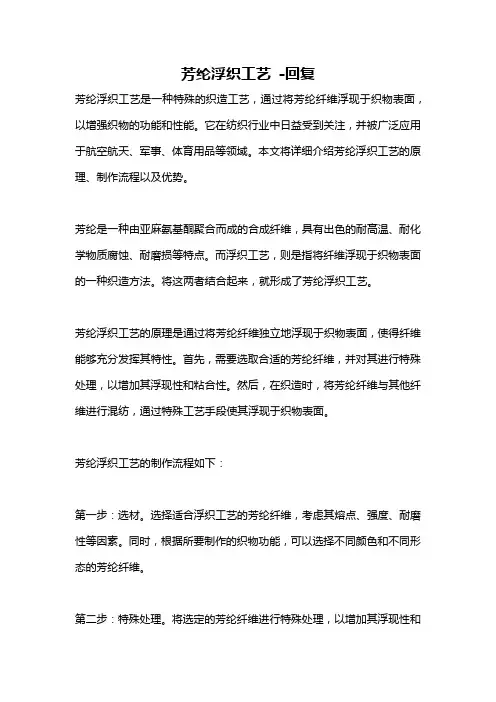 芳纶浮织工艺 -回复

芳纶浮织工艺是一种特殊的织造工艺，通过将芳纶纤维浮现于织物表面，以增强织物的功能和性能。它在纺织行业中日益受到关注，并被广泛应用于航空航天、军事、体育用品等领域。本文将详细介绍芳纶浮织工艺的原理、制作流程以及优势。

芳纶是一种由亚麻氨基酮聚合而成的合成纤维，具有出色的耐高温、耐化学物质腐蚀、耐磨损等特点。而浮织工艺，则是指将纤维浮现于织物表面的一种织造方法。将这两者结合起来，就形成了芳纶浮织工艺。

芳纶浮织工艺的原理是通过将芳纶纤维独立地浮现于织物表面，使得纤维能够充分发挥其特性。首先，需要选取合适的芳纶纤维，并对其进行特殊处理，以增加其浮现性和粘合性。然后，在织造时，将芳纶纤维与其他纤维进行混纺，通过特殊工艺手段使其浮现于织物表面。

芳纶浮织工艺的制作流程如下：

第一步：选材。选择适合浮织工艺的芳纶纤维，考虑其熔点、强度、耐磨性等因素。同时，根据所要制作的织物功能，可以选择不同颜色和不同形态的芳纶纤维。

第二步：特殊处理。将选定的芳纶纤维进行特殊处理，以增加其浮现性和